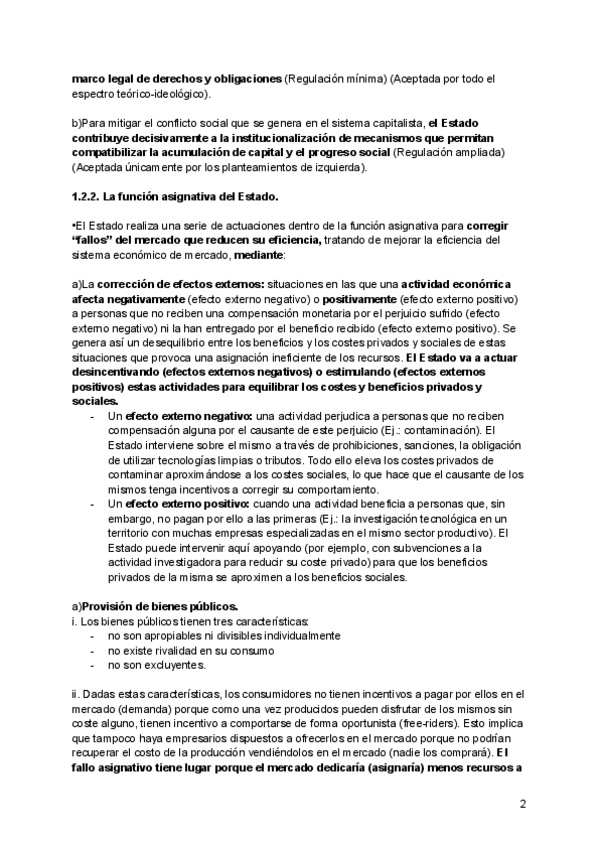 marco legal de derechos y obligaciones (Regulación mínima) (Aceptada por todo el espectro teórico-ideológico).

b)Para mitigar el conflicto social que se genera en el sistema capitalista, el Estado contribuye decisivamente a la institucionalización de mecanismos que permitan compatibilizar la acumulación de capital y el progreso social (Regulación ampliada) (Aceptada únicamente por los planteamientos de izquierda).

1.2.2. La función asignativa del Estado.

•El Estado realiza una serie de actuaciones dentro de la función asignativa para corregir "fallos" del mercado que reducen su eficiencia, tratando de mejorar la eficiencia del sistema económico de mercado, mediante:

a)La corrección de efectos externos: situaciones en las que una actividad económica afecta negativamente (efecto externo negativo) o positivamente (efecto externo positivo) a personas que no reciben una compensación monetaria por el perjuicio sufrido (efecto externo negativo) ni la han entregado por el beneficio recibido (efecto externo positivo). Se genera así un desequilibrio entre los beneficios y los costes privados y sociales de estas situaciones que provoca una asignación ineficiente de los recursos. El Estado va a actuar desincentivando (efectos externos negativos) o estimulando (efectos externos positivos) estas actividades para equilibrar los costes y beneficios privados y sociales.
- Un efecto externo negativo: una actividad perjudica a personas que no reciben compensación alguna por el causante de este perjuicio (Ej.: contaminación). El Estado interviene sobre el mismo a través de prohibiciones, sanciones, la obligación de utilizar tecnologías limpias o tributos. Todo ello eleva los costes privados de contaminar aproximándose a los costes sociales, lo que hace que el causante de los mismos tenga incentivos a corregir su comportamiento.
- Un efecto externo positivo: cuando una actividad beneficia a personas que, sin embargo, no pagan por ello a las primeras (Ej.: la investigación tecnológica en un territorio con muchas empresas especializadas en el mismo sector productivo). El Estado puede intervenir aquí apoyando (por ejemplo, con subvenciones a la actividad investigadora para reducir su coste privado) para que los beneficios privados de la misma se aproximen a los beneficios sociales.

a)Provisión de bienes públicos.
i. Los bienes públicos tienen tres características:
- no son apropiables ni divisibles individualmente
- no existe rivalidad en su consumo
- no son excluyentes.

ii. Dadas estas características, los consumidores no tienen incentivos a pagar por ellos en el mercado (demanda) porque como una vez producidos pueden disfrutar de los mismos sin coste alguno, tienen incentivo a comportarse de forma oportunista (free-riders). Esto implica que tampoco haya empresarios dispuestos a ofrecerlos en el mercado porque no podrían recuperar el costo de la producción vendiéndolos en el mercado (nadie los comprará). El fallo asignativo tiene lugar porque el mercado dedicaría (asignaría) menos recursos a

2